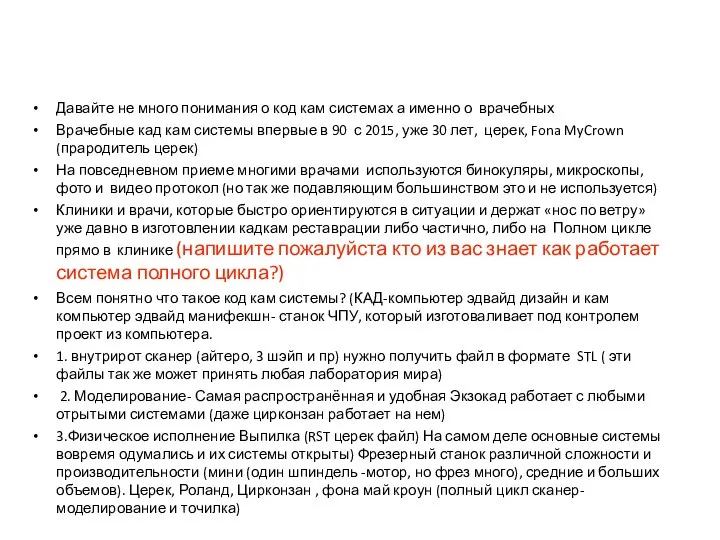 • Давайте не много понимания о код кам системах а именно о врачебных
• Врачебные кад кам системы впервые в 90 с 2015, уже 30 лет, церек, Fona MyCrown (прародитель церек)
• На повседневном приеме многими врачами используются бинокуляры, микроскопы, фото и видео протокол (но так же подавляющим большинством это и не используется)
• Клиники и врачи, которые быстро ориентируются в ситуации и держат «нос по ветру» уже давно в изготовлении кадкам реставрации либо частично, либо на Полном цикле прямо в клинике (напишите пожалуйста кто из вас знает как работает система полного цикла?)
• Всем понятно что такое код кам системы? (КАД-компьютер эдвайд дизайн и кам компьютер эдвайд манифекшн- станок ЧПУ, который изготоваливает под контролем проект из компьютера.
• 1. внутрирот сканер (айтеро, 3 шэйп и пр) нужно получить файл в формате STL ( эти файлы так же может принять любая лаборатория мира)
• 2. Моделирование- Самая распространённая и удобная Экзокад работает с любыми отрытыми системами (даже цирконзан работает на нем)
• 3.Физическое исполнение Выпилка (RST церек файл) На самом деле основные системы вовремя одумались и их системы открыты) Фрезерный станок различной сложности и производительности (мини (один шпиндель -мотор, но фрез много), средние и больших объемов). Церек, Роланд, Цирконзан , фона май кроун (полный цикл сканер-моделирование и точилка)